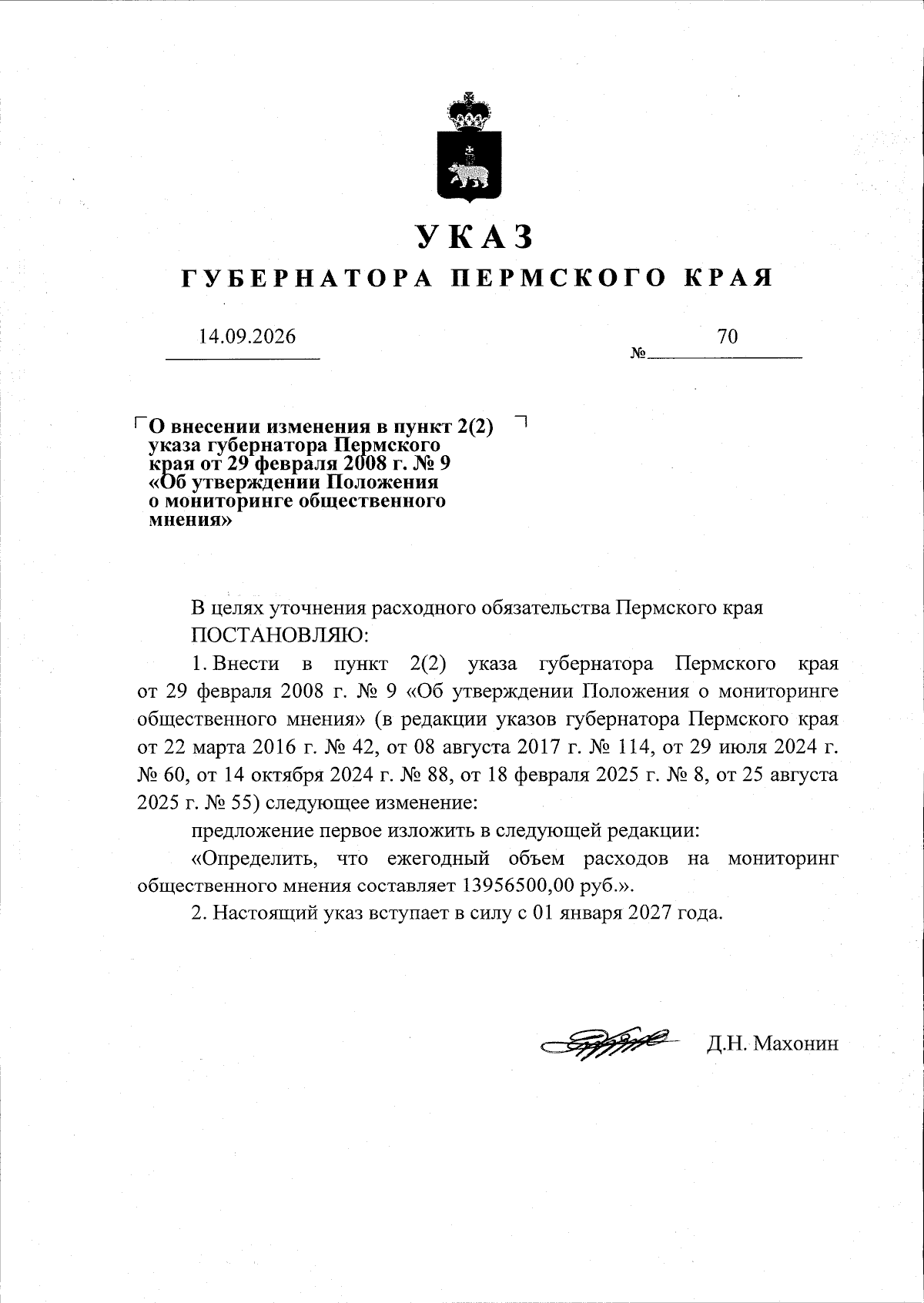 УКАЗ
ГУБЕРНАТОРА ПЕРМСКОГО КРАЯ

14.09.2026 № 70

О внесении изменения в пункт 2(2) указа губернатора Пермского края от 29 февраля 2008 г. № 9 «Об утверждении Положения о мониторинге общественного мнения»

В целях уточнения расходного обязательства Пермского края

ПОСТАНОВЛЯЮ:

1. Внести в пункт 2(2) указа губернатора Пермского края от 29 февраля 2008 г. № 9 «Об утверждении Положения о мониторинге общественного мнения» (в редакции указов губернатора Пермского края от 22 марта 2016 г. № 42, от 08 августа 2017 г. № 114, от 29 июля 2024 г. № 60, от 14 октября 2024 г. № 88, от 18 февраля 2025 г. № 8, от 25 августа 2025 г. № 55) следующее изменение:

предложение первое изложить в следующей редакции:

«Определить, что ежегодный объем расходов на мониторинг общественного мнения составляет 13956500,00 руб.».

2. Настоящий указ вступает в силу с 01 января 2027 года.

Д.Н. Махонин